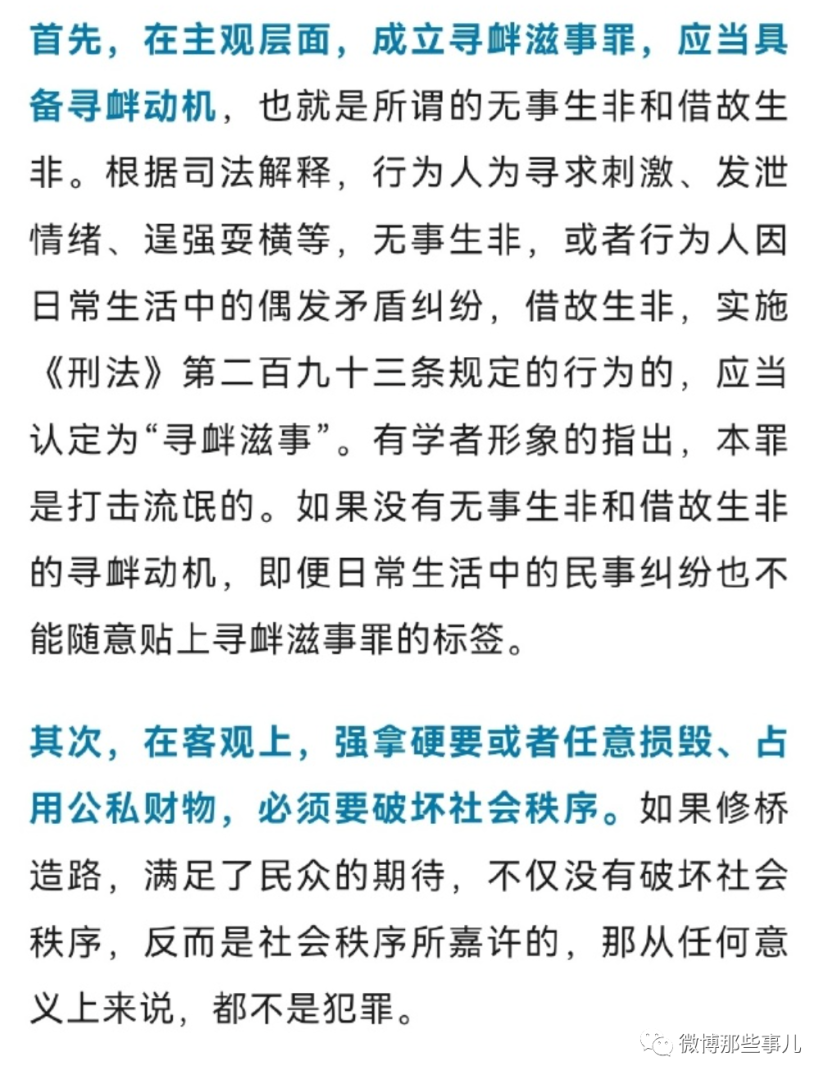 首先，在主观层面，成立寻衅滋事罪，应当具备寻衅动机，也就是所谓的无事生非和借故生非。根据司法解释，行为人为寻求刺激、发泄情绪、逞强耍横等，无事生非，或者行为人因日常生活中的偶发矛盾纠纷，借故生非，实施《刑法》第二百九十三条规定的行为的，应当认定为“寻衅滋事”。有学者形象的指出，本罪是打击流氓的。如果没有无事生非和借故生非的寻衅动机，即便日常生活中的民事纠纷也不能随意贴上寻衅滋事罪的标签。

其次，在客观上，强拿硬要或者任意损毁、占用公私财物，必须要破坏社会秩序。如果修桥造路，满足了民众的期待，不仅没有破坏社会秩序，反而是社会秩序所嘉许的，那从任何意义上来说，都不是犯罪。

微博那些事儿